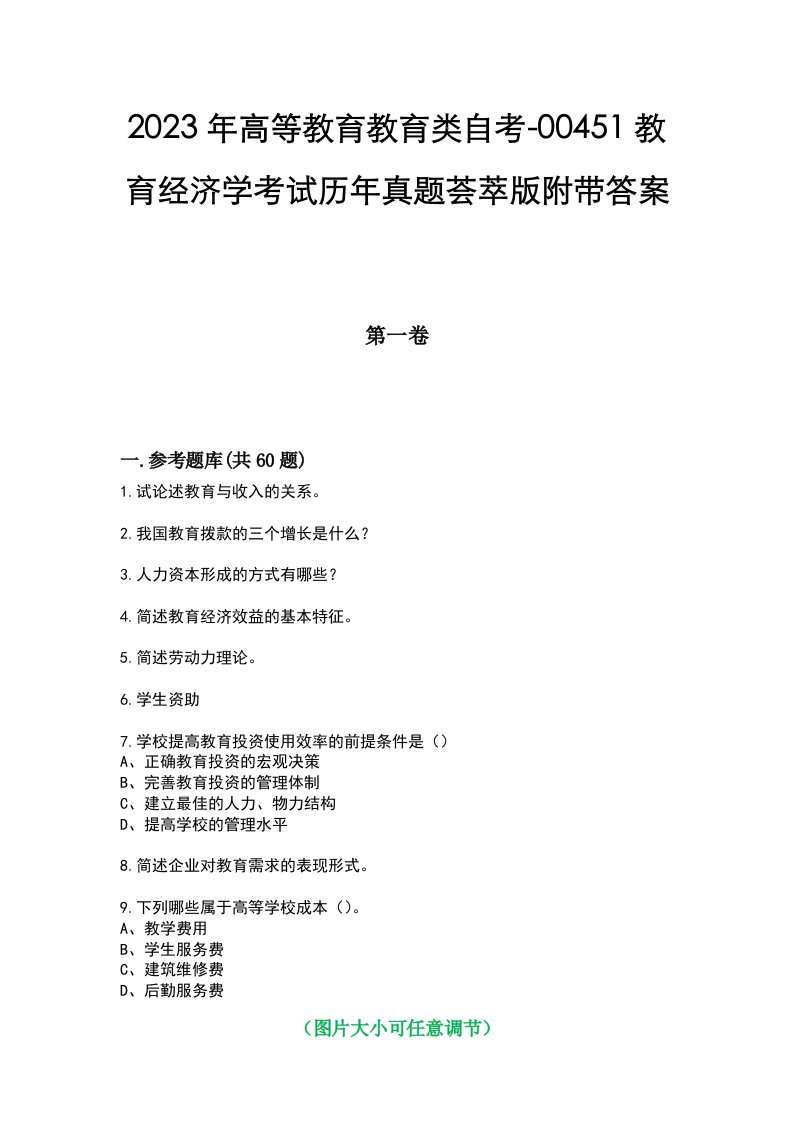 2023年高等教育教育类自考-00451教育经济学考试历年真题荟萃版附带答案

第一卷

一.参考题库(共60题)

1.试论述教育与收入的关系。

2.我国教育拨款的三个增长是什么？

3.人力资本形成的方式有哪些？

4.简述教育经济效益的基本特征。

5.简述劳动力理论。

6.学生资助

7.学校提高教育投资使用效率的前提条件是（）
A、正确教育投资的宏观决策
B、完善教育投资的管理体制
C、建立最佳的人力、物力结构
D、提高学校的管理水平

8.简述企业对教育需求的表现形式。

9.下列哪些属于高等学校成本（）。
A、教学费用
B、学生服务费
C、建筑维修费
D、后勤服务费

（图片大小可任意调节）